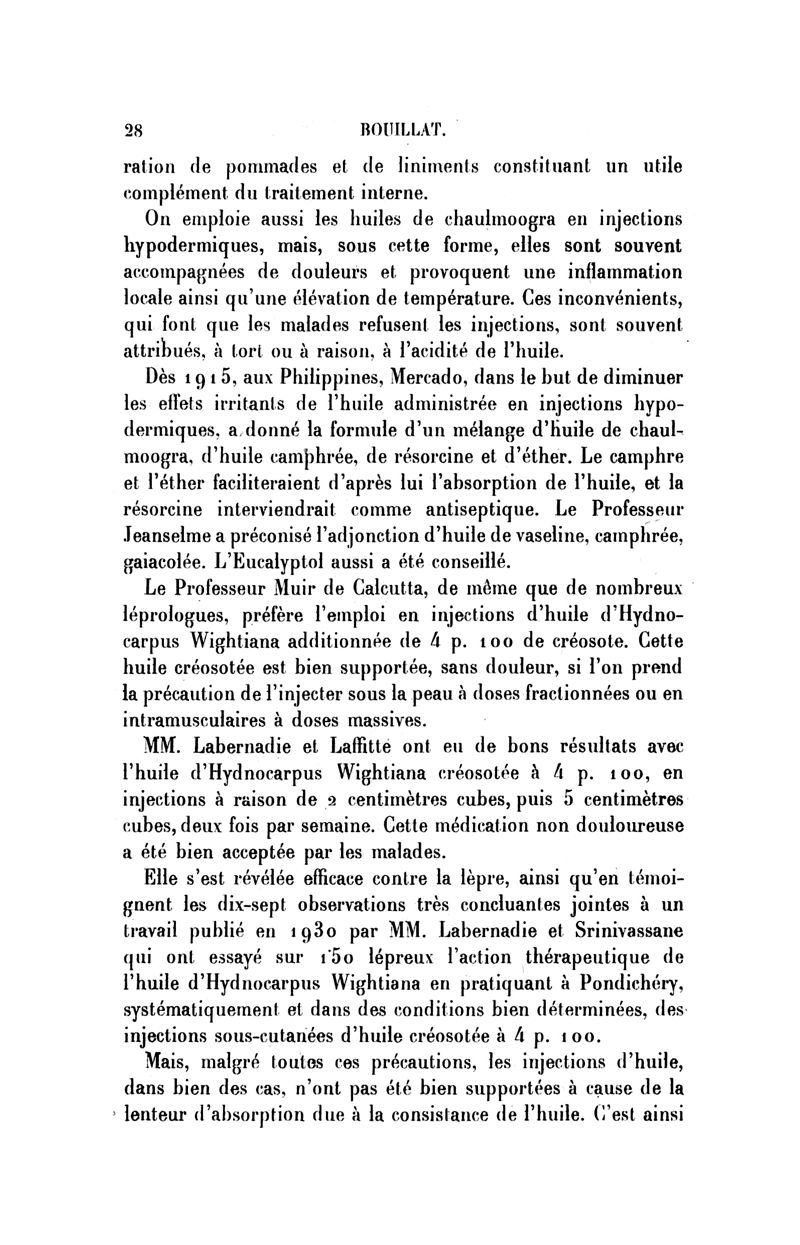 28 BOUILLAT.

ration de pommades et de liniments constituant un utile complément du traitement interne.

On emploie aussi les huiles de chaulmoogra en injections hypodermiques, mais, sous cette forme, elles sont souvent accompagnées de douleurs et provoquent une inflammation locale ainsi qu'une élévation de température. Ces inconvénients, qui font que les malades refusent les injections, sont souvent attribués, à tort ou à raison, à l'acidité de l'huile.

Dès 1915, aux Philippines, Mercado, dans le but de diminuer les effets irritants de l'huile administrée en injections hypodermiques, a donné la formule d'un mélange d'huile de chaulmoogra, d'huile camphrée, de résorcine et d'éther. Le camphre et l'éther faciliteraient d'après lui l'absorption de l'huile, et la résorcine interviendrait comme antiseptique. Le Professeur Jeanselme a préconisé l'adjonction d'huile de vaseline, camphrée, gaiacolée. L'Eucalyptol aussi a été conseillé.

Le Professeur Muir de Calcutta, de même que de nombreux léprologues, préfère l'emploi en injections d'huile d'Hydnocarpus Wightiana additionnée de 4 p. 100 de créosote. Cette huile créosotée est bien supportée, sans douleur, si l'on prend la précaution de l'injecter sous la peau à doses fractionnées ou en intramusculaires à doses massives.

MM. Labernadie et Laffitte ont eu de bons résultats avec l'huile d'Hydnocarpus Wightiana créosotée à 4 p. 100, en injections à raison de 2 centimètres cubes, puis 5 centimètres cubes, deux fois par semaine. Cette médication non douloureuse a été bien acceptée par les malades.

Elle s'est révélée efficace contre la lèpre, ainsi qu'en témoignent les dix-sept observations très concluantes jointes à un travail publié en 1930 par MM. Labernadie et Srinivassane qui ont essayé sur 150 lépreux l'action thérapeutique de l'huile d'Hydnocarpus Wightiana en pratiquant à Pondichéry, systématiquement et dans des conditions bien déterminées, des injections sous-cutanées d'huile créosotée à 4 p. 100.

Mais, malgré toutes ces précautions, les injections d'huile, dans bien des cas, n'ont pas été bien supportées à cause de la lenteur d'absorption due à la consistance de l'huile. C'est ainsi